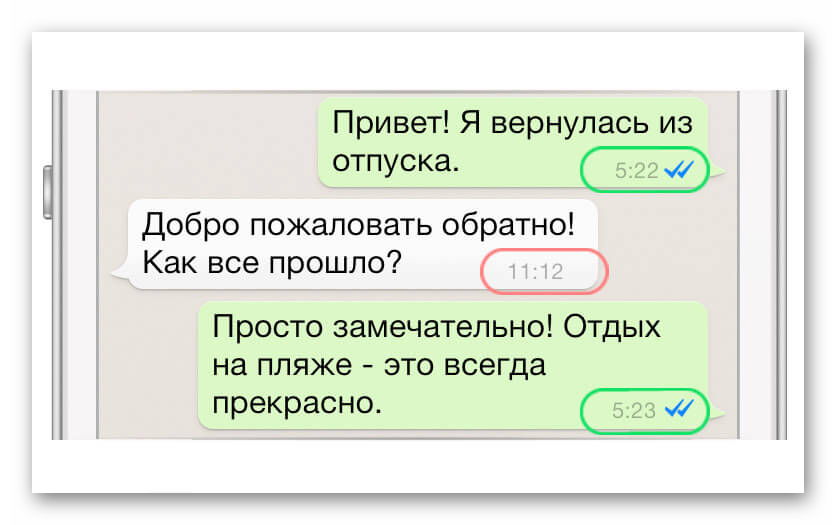 Привет! Я вернулась из отпуска.
5:22

Добро пожаловать обратно! Как все прошло?
11:12

Просто замечательно! Отдых на пляже - это всегда прекрасно.
5:23